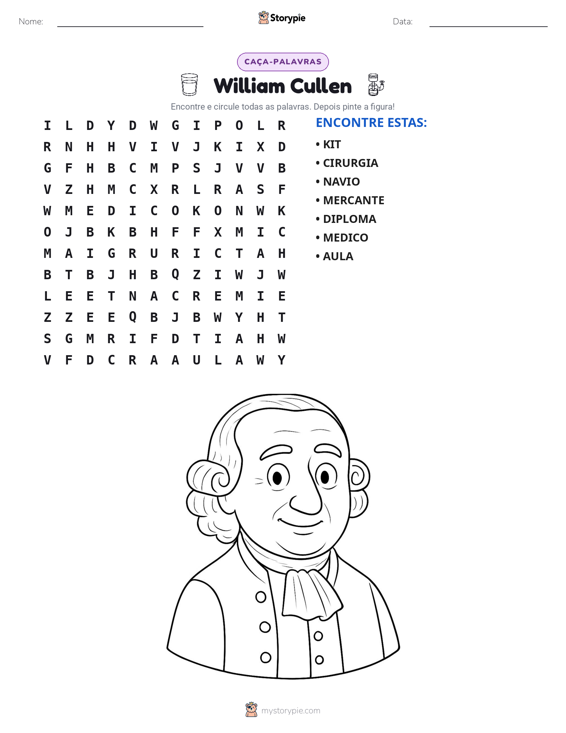 Nome: ____ Storypie Data: ____

CAÇA-PALAVRAS

William Cullen

Encontre e circule todas as palavras. Depois pinte a figura!

I L D Y D W G I P O L R
R N H H V I V J K I X D
G F H B C M P S J V V B
V Z H M C X R L R A S F
W M E D I C O K O N W K
O J B K B H F F X M I C
M A I G R U R I C T A H
B T B J H B Q Z I W J W
L E E T N A C R E M I E
Z Z E E Q B J B W Y H T
S G M R I F D T I A H W
V F D C R A A U L A W Y

ENCONTRE ESTAS:
• KIT
• CIRURGIA
• NAVIO
• MERCANTE
• DIPLOMA
• MEDICO
• AULA

mystorypie.com